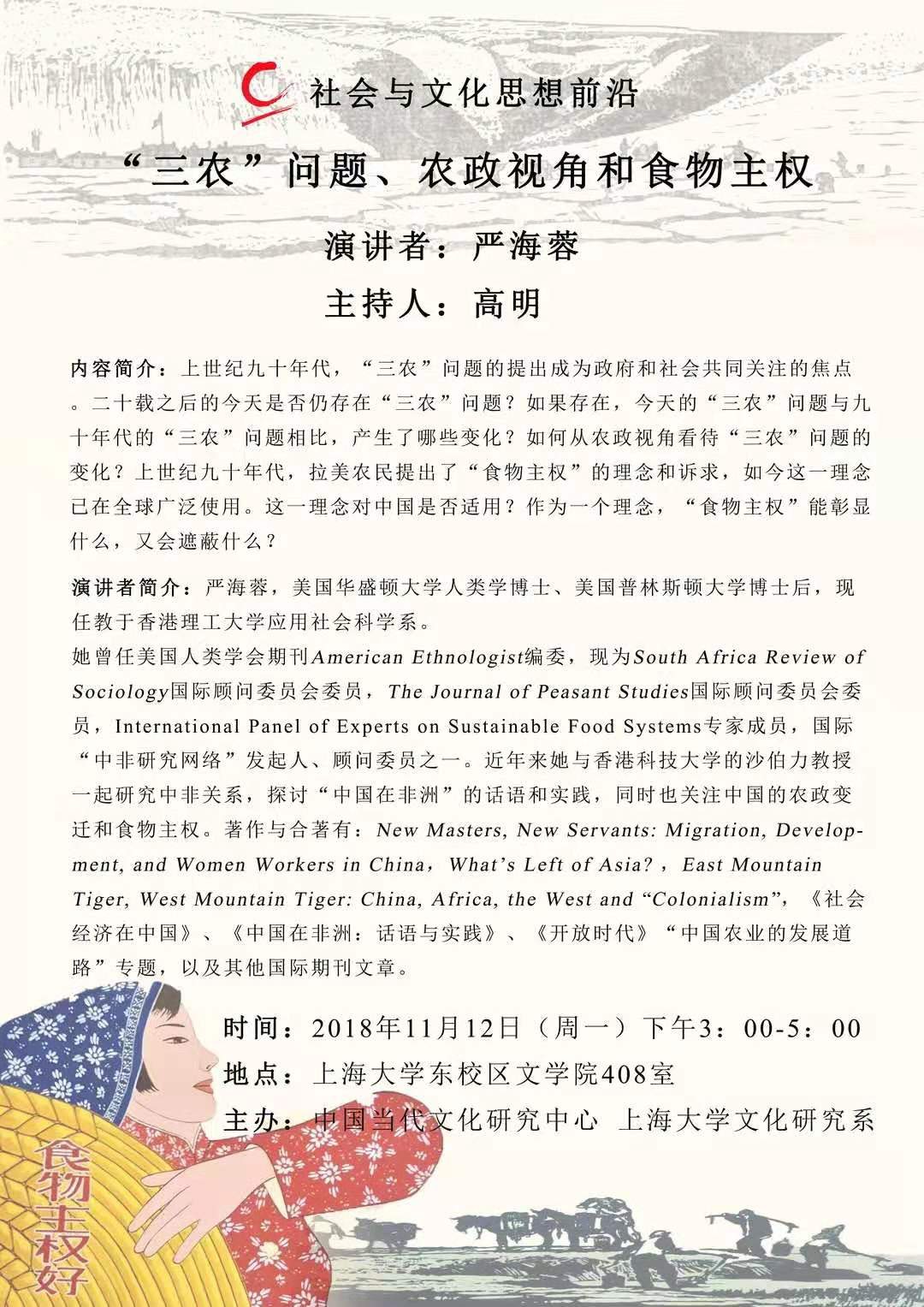 社会与文化思想前沿

“三农”问题、农政视角和食物主权

演讲者：严海蓉

主持人：高明

内容简介：上世纪九十年代，“三农”问题的提出成为政府和社会共同关注的焦点。二十载之后的今天是否仍存在“三农”问题？如果存在，今天的“三农”问题与九十年代的“三农”问题相比，产生了哪些变化？如何从农政视角看待“三农”问题的变化？上世纪九十年代，拉美农民提出了“食物主权”的理念和诉求，如今这一理念已在全球广泛使用。这一理念对中国是否适用？作为一个理念，“食物主权”能彰显什么，又会遮蔽什么？

演讲者简介：严海蓉，美国华盛顿大学人类学博士、美国普林斯顿大学博士后，现任教于香港理工大学应用社会科学系。
她曾任美国人类学会期刊American Ethnologist编委，现为South Africa Review of Sociology国际顾问委员会委员，The Journal of Peasant Studies国际顾问委员会委员，International Panel of Experts on Sustainable Food Systems专家成员，国际“中非研究网络”发起人、顾问委员之一。近年来她与香港科技大学的沙伯力教授一起研究中非关系，探讨“中国在非洲”的话语和实践，同时也关注中国的农政变迁和食物主权。著作与合著有：New Masters, New Servants: Migration, Development, and Women Workers in China，What’s Left of Asia?，East Mountain Tiger, West Mountain Tiger: China, Africa, the West and “Colonialism”，《社会经济在中国》、《中国在非洲：话语与实践》、《开放时代》“中国农业的发展道路”专题，以及其他国际期刊文章。

时间：2018年11月12日（周一）下午3：00-5：00
地点：上海大学东校区文学院408室
主办：中国当代文化研究中心 上海大学文化研究系

食物主权好